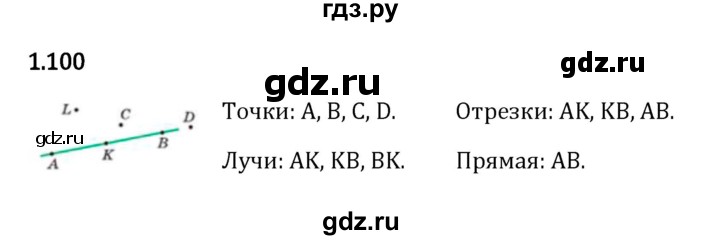 гдз.ру

1.100

gdz.ru

gdz.ru

L C D
gdz.ru
A K B

Точки: A, B, C, D.

Отрезки: AK, KB, AB.

Лучи: AK, KB, BK.

Прямая: AB.

gdz.ru